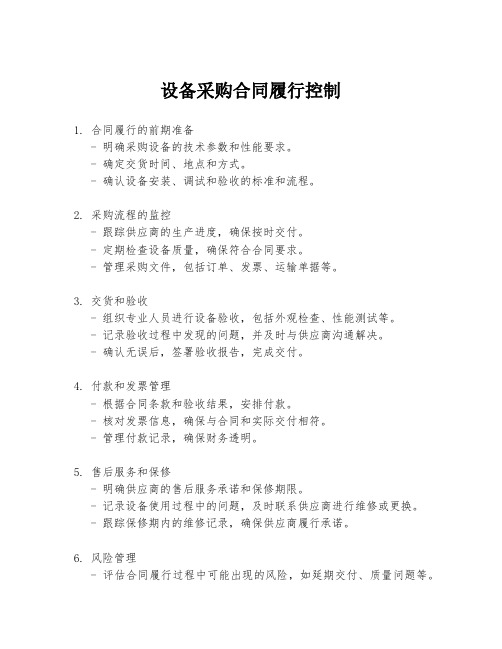 设备采购合同履行控制

1. 合同履行的前期准备
- 明确采购设备的技术参数和性能要求。
- 确定交货时间、地点和方式。
- 确认设备安装、调试和验收的标准和流程。

2. 采购流程的监控
- 跟踪供应商的生产进度，确保按时交付。
- 定期检查设备质量，确保符合合同要求。
- 管理采购文件，包括订单、发票、运输单据等。

3. 交货和验收
- 组织专业人员进行设备验收，包括外观检查、性能测试等。
- 记录验收过程中发现的问题，并及时与供应商沟通解决。
- 确认无误后，签署验收报告，完成交付。

4. 付款和发票管理
- 根据合同条款和验收结果，安排付款。
- 核对发票信息，确保与合同和实际交付相符。
- 管理付款记录，确保财务透明。

5. 售后服务和保修
- 明确供应商的售后服务承诺和保修期限。
- 记录设备使用过程中的问题，及时联系供应商进行维修或更换。
- 跟踪保修期内的维修记录，确保供应商履行承诺。

6. 风险管理
- 评估合同履行过程中可能出现的风险，如延期交付、质量问题等。